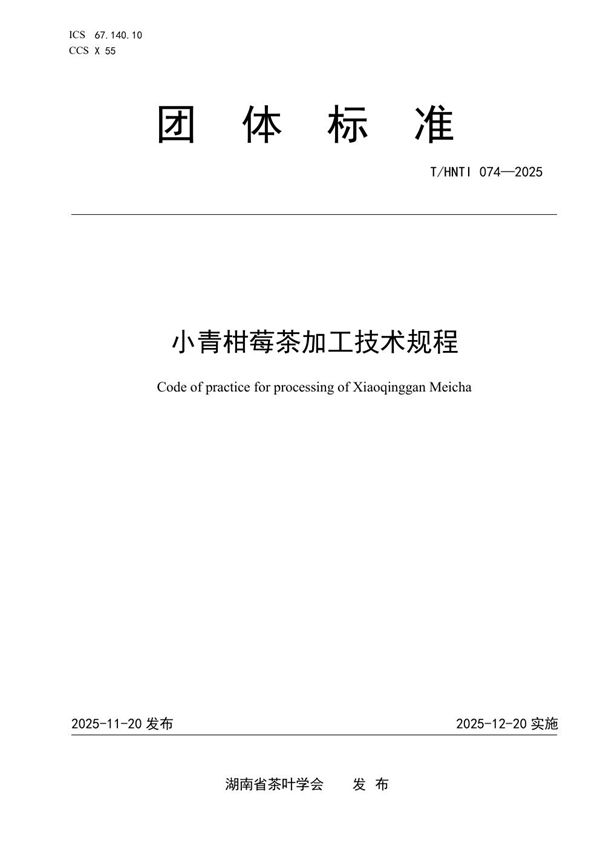 ICS 67.140.10
CCS X 55

团 体 标 准

T/HNTI 074—2025

小青柑莓茶加工技术规程

Code of practice for processing of Xiaoqinggan Meicha

2025-11-20 发布

2025-12-20 实施

湖南省茶叶学会 发 布